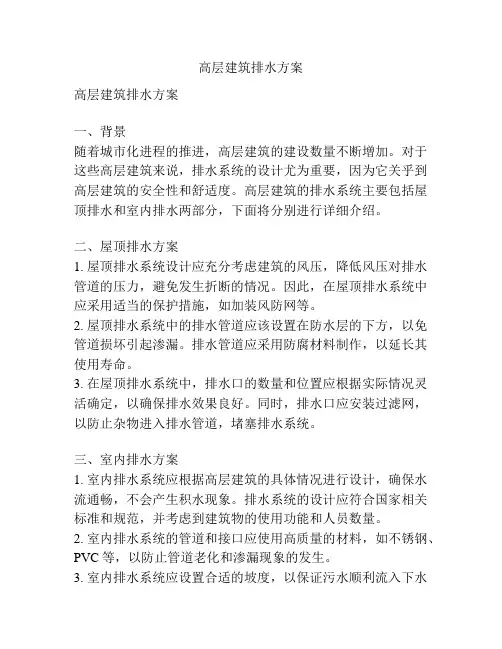 高层建筑排水方案

高层建筑排水方案

一、背景
随着城市化进程的推进，高层建筑的建设数量不断增加。对于这些高层建筑来说，排水系统的设计尤为重要，因为它关乎到高层建筑的安全性和舒适度。高层建筑的排水系统主要包括屋顶排水和室内排水两部分，下面将分别进行详细介绍。

二、屋顶排水方案
1. 屋顶排水系统设计应充分考虑建筑的风压，降低风压对排水管道的压力，避免发生折断的情况。因此，在屋顶排水系统中应采用适当的保护措施，如加装风防网等。
2. 屋顶排水系统中的排水管道应该设置在防水层的下方，以免管道损坏引起渗漏。排水管道应采用防腐材料制作，以延长其使用寿命。
3. 在屋顶排水系统中，排水口的数量和位置应根据实际情况灵活确定，以确保排水效果良好。同时，排水口应安装过滤网，以防止杂物进入排水管道，堵塞排水系统。

三、室内排水方案
1. 室内排水系统应根据高层建筑的具体情况进行设计，确保水流通畅，不会产生积水现象。排水系统的设计应符合国家相关标准和规范，并考虑到建筑物的使用功能和人员数量。
2. 室内排水系统的管道和接口应使用高质量的材料，如不锈钢、PVC 等，以防止管道老化和渗漏现象的发生。
3. 室内排水系统应设置合适的坡度，以保证污水顺利流入下水